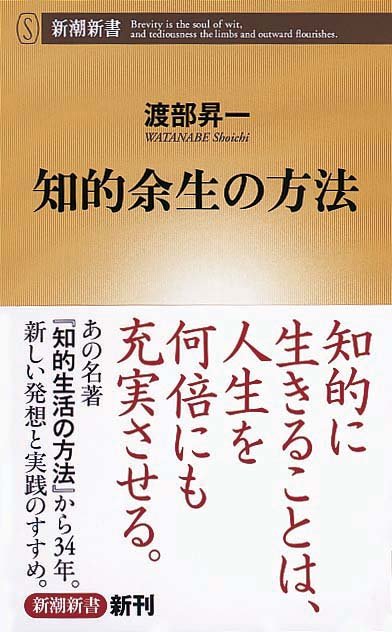 S 新潮新書 Brevity is the soul of wit, and tediousness the limbs and outward flourishes.

渡部昇一
WATANABE Shoichi

知的余生の方法

知的に生きることは、人生を何倍にも充実させる。

あの名著『知的生活の方法』から34年。新しい発想と実践のすすめ。

新潮新書 新刊